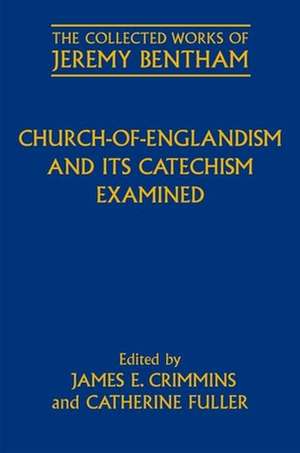 THE COLLECTED WORKS OF
JEREMY BENTHAM

CHURCH-OF-ENGLANDISM AND ITS CATECHISM EXAMINED

Edited by
JAMES E. CRIMMINS
and CATHERINE FULLER